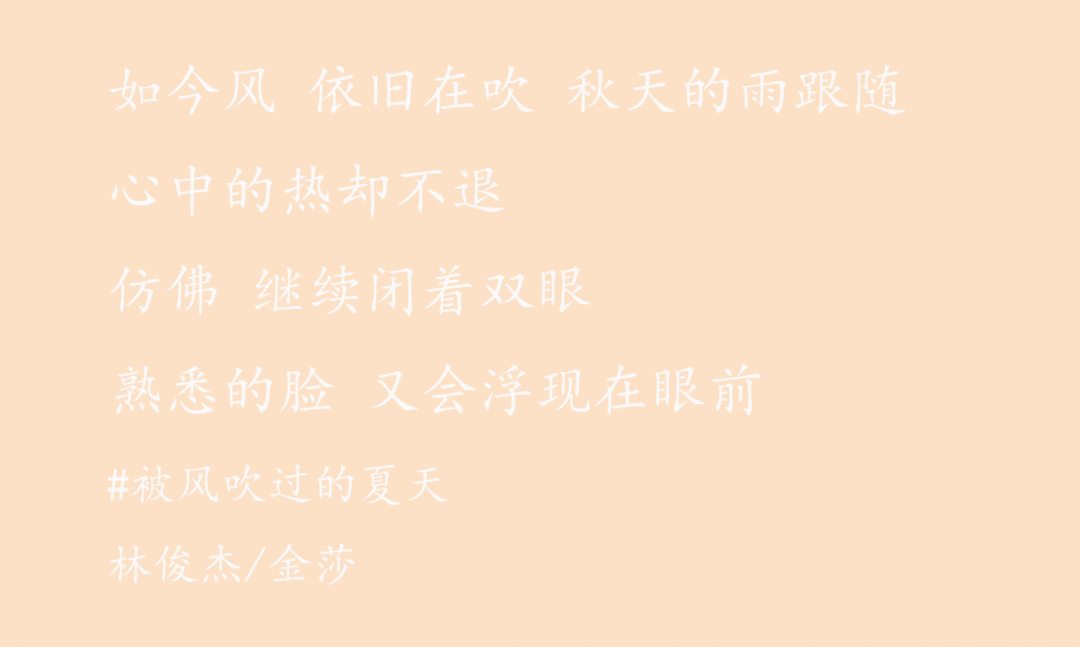 如今风 依旧在吹 秋天的雨跟随

心中的热却不退

仿佛 继续闭着双眼

熟悉的脸 又会浮现在眼前

#被风吹过的夏天

林俊杰/金莎